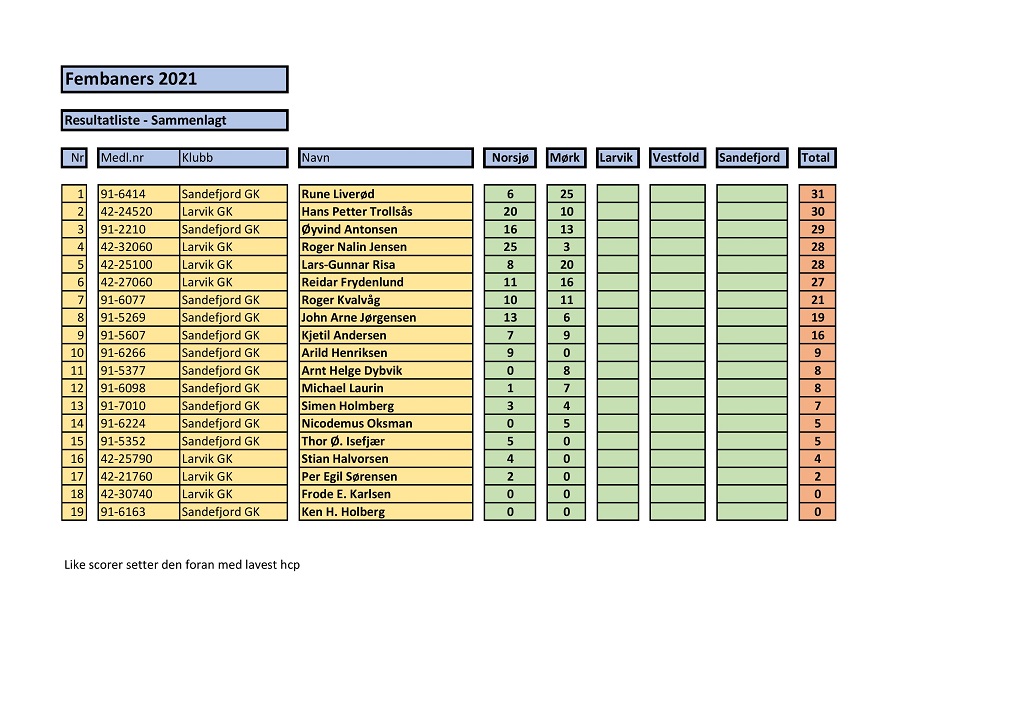 Fembaners 2021

Resultatliste - Sammenlagt

| Nr | Medl.nr | Klubb | Navn | Norsjø | Mørk | Larvik | Vestfold | Sandefjord | Total |
|---|---|---|---|---|---|---|---|---|---|
| 1 | 91-6414 | Sandefjord GK | Rune Liverød | 6 | 25 | | | | 31 |
| 2 | 42-24520 | Larvik GK | Hans Petter Trollsås | 20 | 10 | | | | 30 |
| 3 | 91-2210 | Sandefjord GK | Øyvind Antonsen | 16 | 13 | | | | 29 |
| 4 | 42-32060 | Larvik GK | Roger Nalin Jensen | 25 | 3 | | | | 28 |
| 5 | 42-25100 | Larvik GK | Lars-Gunnar Risa | 8 | 20 | | | | 28 |
| 6 | 42-27060 | Larvik GK | Reidar Frydenlund | 11 | 16 | | | | 27 |
| 7 | 91-6077 | Sandefjord GK | Roger Kvalvåg | 10 | 11 | | | | 21 |
| 8 | 91-5269 | Sandefjord GK | John Arne Jørgensen | 13 | 6 | | | | 19 |
| 9 | 91-5607 | Sandefjord GK | Kjetil Andersen | 7 | 9 | | | | 16 |
| 10 | 91-6266 | Sandefjord GK | Arild Henriksen | 9 | 0 | | | | 9 |
| 11 | 91-5377 | Sandefjord GK | Arnt Helge Dybvik | 0 | 8 | | | | 8 |
| 12 | 91-6098 | Sandefjord GK | Michael Laurin | 1 | 7 | | | | 8 |
| 13 | 91-7010 | Sandefjord GK | Simen Holmberg | 3 | 4 | | | | 7 |
| 14 | 91-6224 | Sandefjord GK | Nicodemus Oksman | 0 | 5 | | | | 5 |
| 15 | 91-5352 | Sandefjord GK | Thor Ø. Isefjær | 5 | 0 | | | | 5 |
| 16 | 42-25790 | Larvik GK | Stian Halvorsen | 4 | 0 | | | | 4 |
| 17 | 42-21760 | Larvik GK | Per Egil Sørensen | 2 | 0 | | | | 2 |
| 18 | 42-30740 | Larvik GK | Frode E. Karlsen | 0 | 0 | | | | 0 |
| 19 | 91-6163 | Sandefjord GK | Ken H. Holberg | 0 | 0 | | | | 0 |

Like scorer setter den foran med lavest hcp